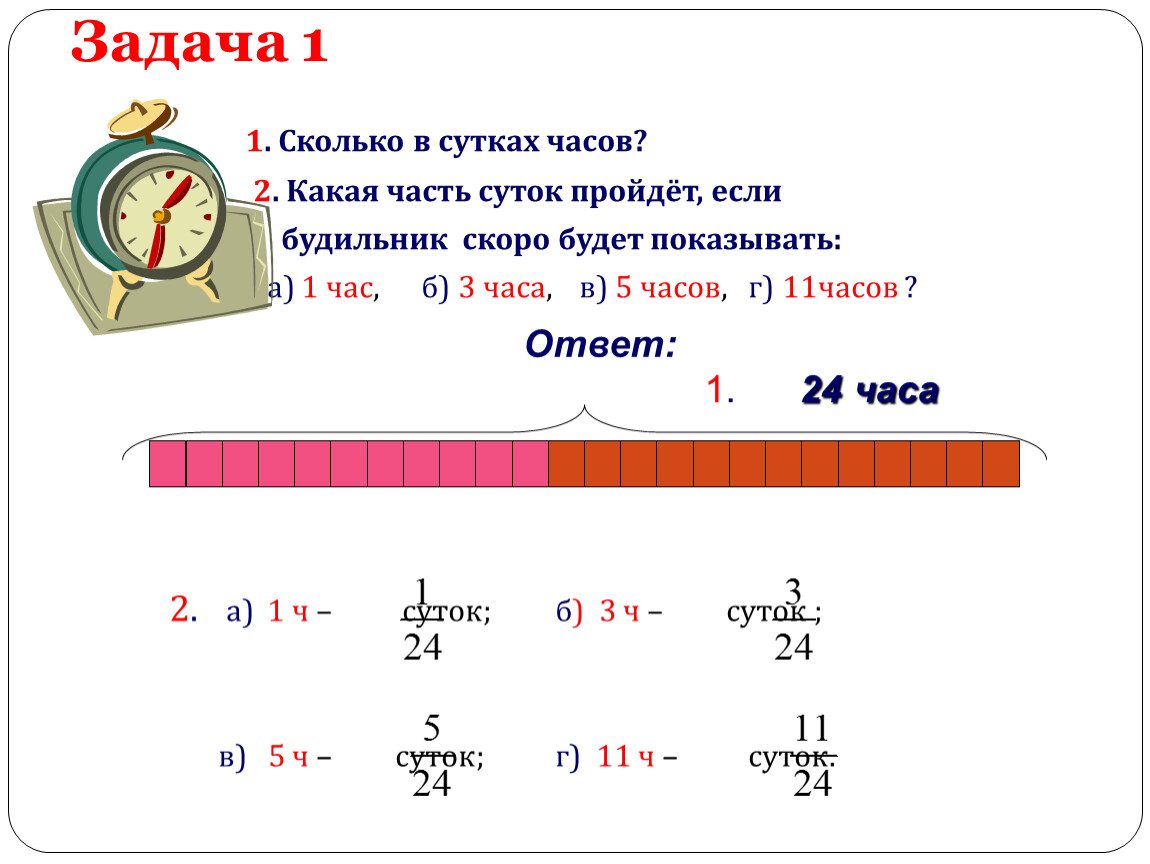 Задача 1

1. Сколько в сутках часов?

2. Какая часть суток пройдёт, если будильник скоро будет показывать:

а) 1 час, б) 3 часа, в) 5 часов, г) 11часов ?

Ответ:

1. 24 часа

2. а) 1 ч – $\frac{1}{24}$ суток; б) 3 ч – $\frac{3}{24}$ суток ;

в) 5 ч – $\frac{5}{24}$ суток; г) 11 ч – $\frac{11}{24}$ суток.